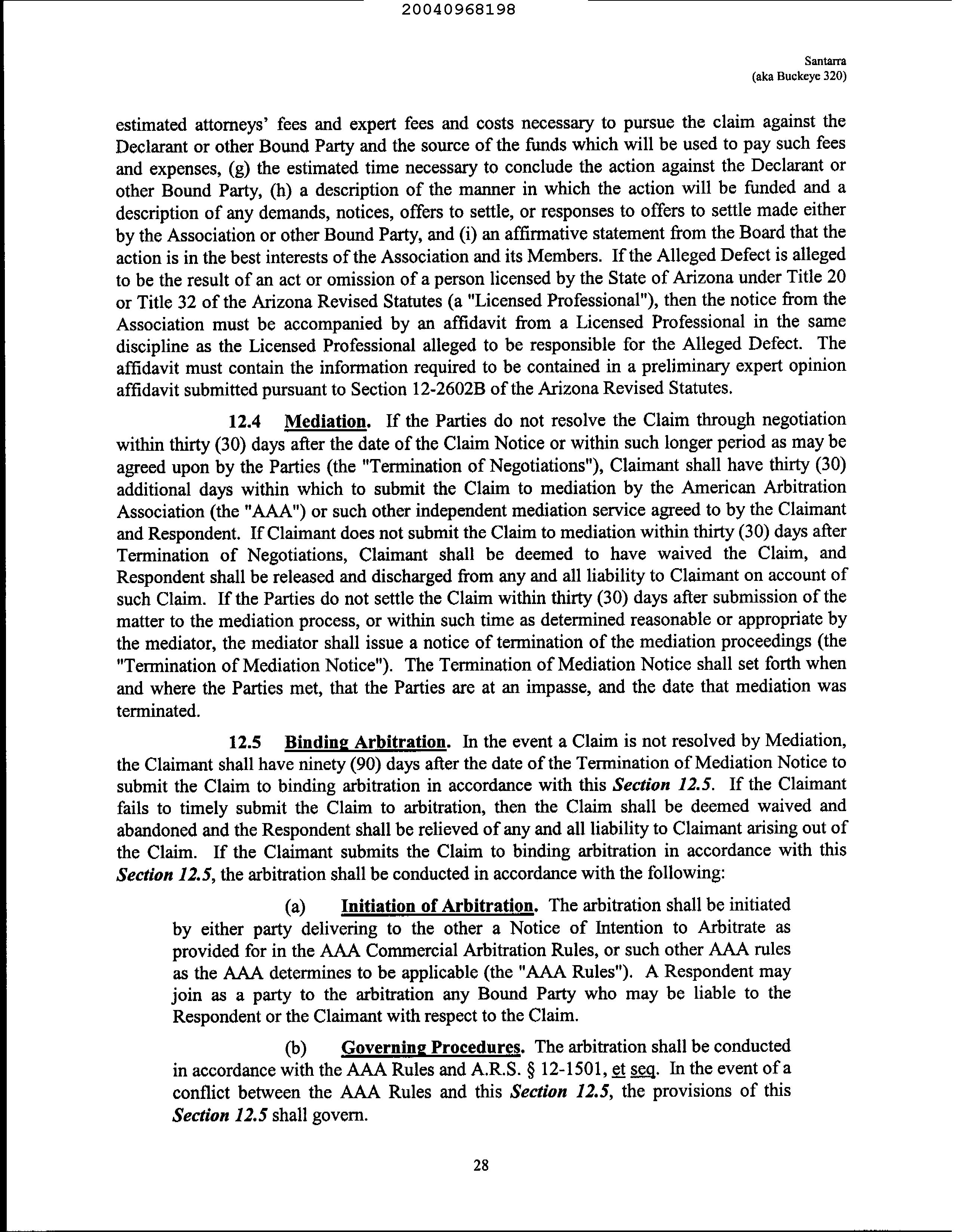 20040968198

Santarra
(aka Buckeye 320)

estimated attorneys' fees and expert fees and costs necessary to pursue the claim against the Declarant or other Bound Party and the source of the funds which will be used to pay such fees and expenses, (g) the estimated time necessary to conclude the action against the Declarant or other Bound Party, (h) a description of the manner in which the action will be funded and a description of any demands, notices, offers to settle, or responses to offers to settle made either by the Association or other Bound Party, and (i) an affirmative statement from the Board that the action is in the best interests of the Association and its Members. If the Alleged Defect is alleged to be the result of an act or omission of a person licensed by the State of Arizona under Title 20 or Title 32 of the Arizona Revised Statutes (a "Licensed Professional"), then the notice from the Association must be accompanied by an affidavit from a Licensed Professional in the same discipline as the Licensed Professional alleged to be responsible for the Alleged Defect. The affidavit must contain the information required to be contained in a preliminary expert opinion affidavit submitted pursuant to Section 12-2602B of the Arizona Revised Statutes.

12.4 Mediation. If the Parties do not resolve the Claim through negotiation within thirty (30) days after the date of the Claim Notice or within such longer period as may be agreed upon by the Parties (the "Termination of Negotiations"), Claimant shall have thirty (30) additional days within which to submit the Claim to mediation by the American Arbitration Association (the "AAA") or such other independent mediation service agreed to by the Claimant and Respondent. If Claimant does not submit the Claim to mediation within thirty (30) days after Termination of Negotiations, Claimant shall be deemed to have waived the Claim, and Respondent shall be released and discharged from any and all liability to Claimant on account of such Claim. If the Parties do not settle the Claim within thirty (30) days after submission of the matter to the mediation process, or within such time as determined reasonable or appropriate by the mediator, the mediator shall issue a notice of termination of the mediation proceedings (the "Termination of Mediation Notice"). The Termination of Mediation Notice shall set forth when and where the Parties met, that the Parties are at an impasse, and the date that mediation was terminated.

12.5 Binding Arbitration. In the event a Claim is not resolved by Mediation, the Claimant shall have ninety (90) days after the date of the Termination of Mediation Notice to submit the Claim to binding arbitration in accordance with this Section 12.5. If the Claimant fails to timely submit the Claim to arbitration, then the Claim shall be deemed waived and abandoned and the Respondent shall be relieved of any and all liability to Claimant arising out of the Claim. If the Claimant submits the Claim to binding arbitration in accordance with this Section 12.5, the arbitration shall be conducted in accordance with the following:

(a) Initiation of Arbitration. The arbitration shall be initiated by either party delivering to the other a Notice of Intention to Arbitrate as provided for in the AAA Commercial Arbitration Rules, or such other AAA rules as the AAA determines to be applicable (the "AAA Rules"). A Respondent may join as a party to the arbitration any Bound Party who may be liable to the Respondent or the Claimant with respect to the Claim.

(b) Governing Procedures. The arbitration shall be conducted in accordance with the AAA Rules and A.R.S. § 12-1501, et seq. In the event of a conflict between the AAA Rules and this Section 12.5, the provisions of this Section 12.5 shall govern.

28